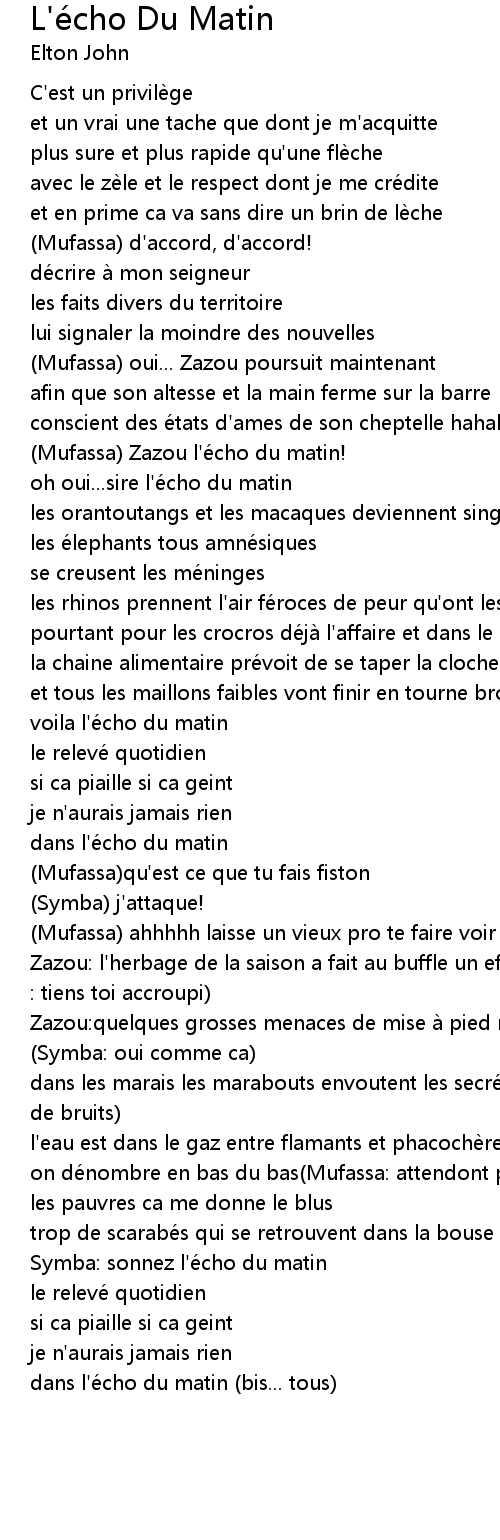 L'écho Du Matin
Elton John

C'est un privilège
et un vrai une tache que dont je m'acquitte
plus sure et plus rapide qu'une flèche
avec le zèle et le respect dont je me crédite
et en prime ca va sans dire un brin de lèche
(Mufassa) d'accord, d'accord!
décrire à mon seigneur
les faits divers du territoire
lui signaler la moindre des nouvelles
(Mufassa) oui... Zazou poursuit maintenant
afin que son altesse et la main ferme sur la barre
conscient des états d'ames de son cheptelle hahal
(Mufassa) Zazou l'écho du matin!
oh oui...sire l'écho du matin
les orantoutangs et les macaques deviennent sing
les élephants tous amnésiques
se creusent les méninges
les rhinos prennent l'air féroces de peur qu'ont les
pourtant pour les crocros déjà l'affaire et dans le
la chaine alimentaire prévoit de se taper la cloche
et tous les maillons faibles vont finir en tourne bro
voila l'écho du matin
le relevé quotidien
si ca piaille si ca geint
je n'aurais jamais rien
dans l'écho du matin
(Mufassa)qu'est ce que tu fais fiston
(Symba) j'attaque!
(Mufassa) ahhhhh laisse un vieux pro te faire voir
Zazou: l'herbage de la saison a fait au buffle un ef
: tiens toi accroupi)
Zazou:quelques grosses menaces de mise à pied
(Symba: oui comme ca)
dans les marais les marabouts envoutent les secré
de bruits)
l'eau est dans le gaz entre flamants et phacochère
on dénombre en bas du bas(Mufassa: attendont
les pauvres ca me donne le blus
trop de scarabés qui se retrouvent dans la bouse
Symba: sonnez l'écho du matin
le relevé quotidien
si ca piaille si ca geint
je n'aurais jamais rien
dans l'écho du matin (bis... tous)